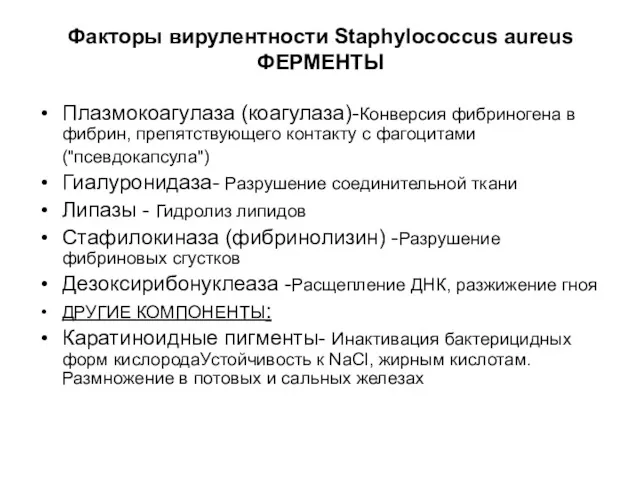 Факторы вирулентности Staphylococcus aureus
ФЕРМЕНТЫ

• Плазмокоагулаза (коагулаза)-Конверсия фибриногена в фибрин, препятствующего контакту с фагоцитами ("псевдокапсула")
• Гиалуронидаза- Разрушение соединительной ткани
• Липазы - Гидролиз липидов
• Стафилокиназа (фибринолизин) -Разрушение фибриновых сгустков
• Дезоксирибонуклеаза -Расщепление ДНК, разжижение гноя
• ДРУГИЕ КОМПОНЕНТЫ:
• Каратиноидные пигменты- Инактивация бактерицидных форм кислородаУстойчивость к NaCl, жирным кислотам. Размножение в потовых и сальных железах